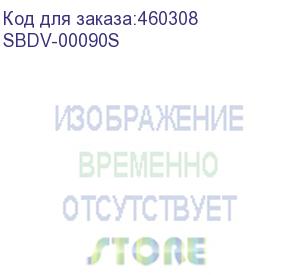 Код для заказа:460308
SBDV-00090S

ИЗОБРАЖЕНИЕ
ВРЕМЕННО
ОТСУТСТВУЕТ
STORE